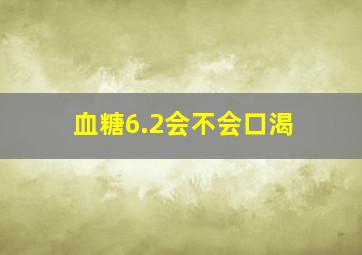 血糖6.2会不会口渴